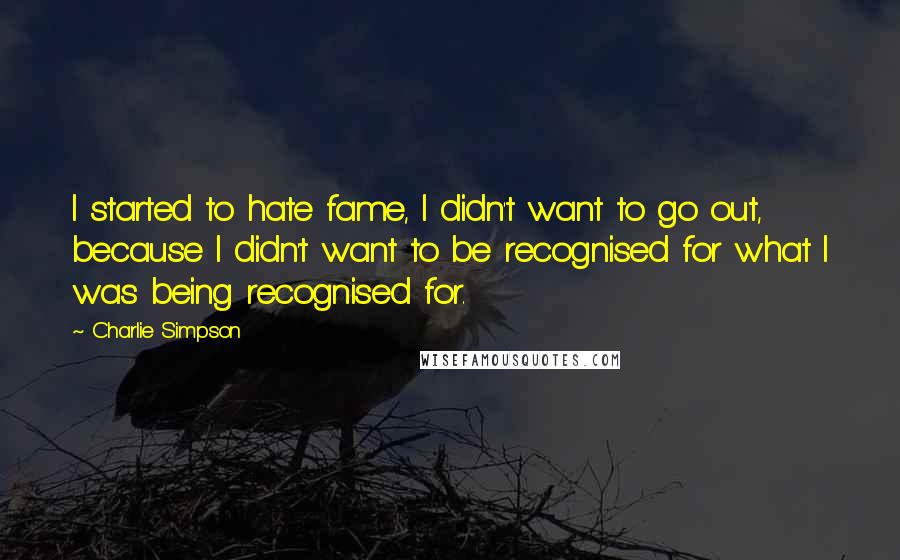 I started to hate fame, I didn't want to go out, because I didn't want to be recognised for what I was being recognised for.

~ Charlie Simpson

WISEFAMOUSQUOTES.COM